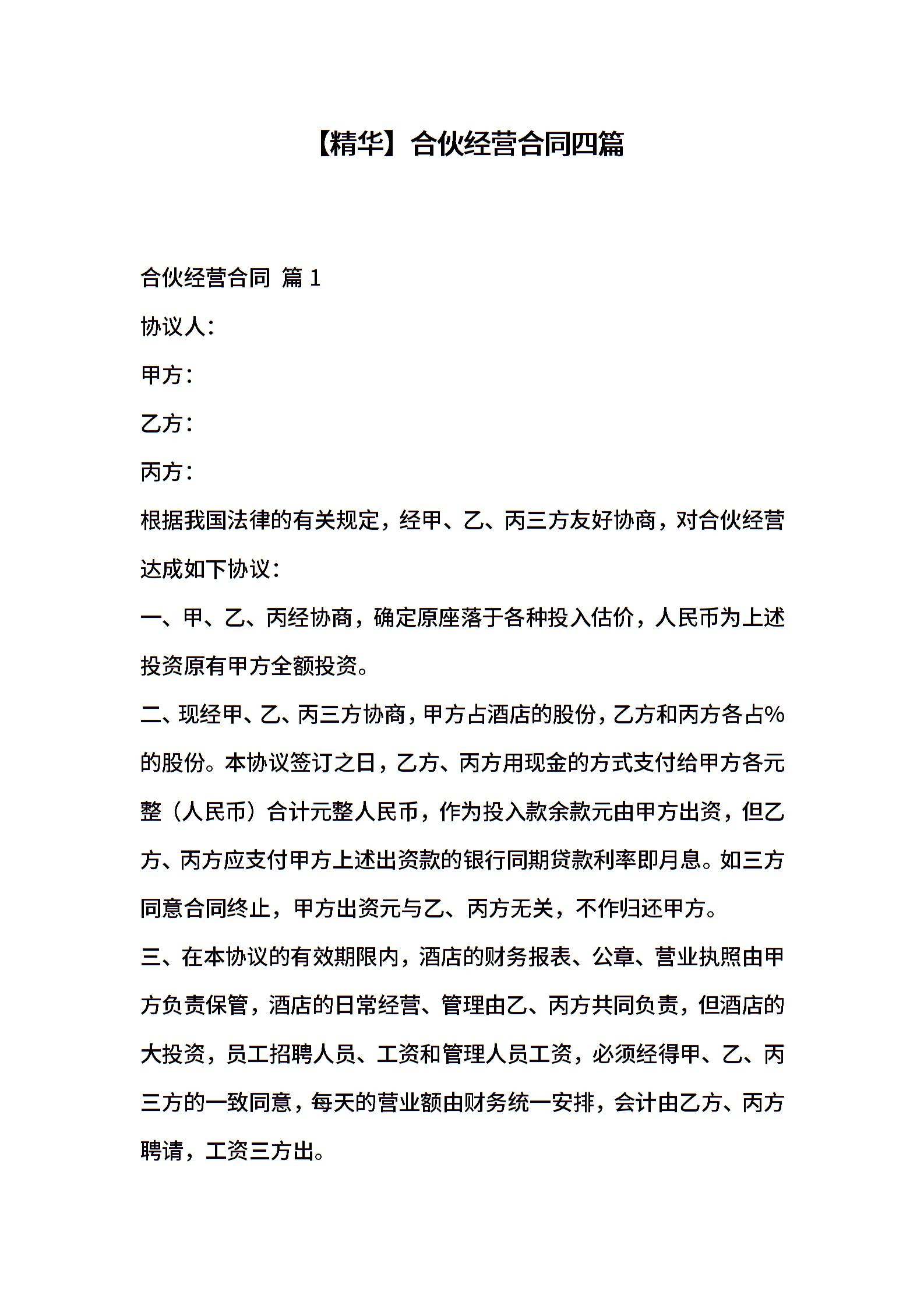 【精华】合伙经营合同四篇

合伙经营合同 篇 1

协议人：

甲方：

乙方：

丙方：

根据我国法律的有关规定，经甲、乙、丙三方友好协商，对合伙经营达成如下协议：

一、甲、乙、丙经协商，确定原座落于各种投入估价，人民币为上述投资原有甲方全额投资。

二、现经甲、乙、丙三方协商，甲方占酒店的股份，乙方和丙方各占%的股份。本协议签订之日，乙方、丙方用现金的方式支付给甲方各元整（人民币）合计元整人民币，作为投入款余款元由甲方出资，但乙方、丙方应支付甲方上述出资款的银行同期贷款利率即月息。如三方同意合同终止，甲方出资元与乙、丙方无关，不作归还甲方。

三、在本协议的有效期限内，酒店的财务报表、公章、营业执照由甲方负责保管，酒店的日常经营、管理由乙、丙方共同负责，但酒店的大投资，员工招聘人员、工资和管理人员工资，必须经得甲、乙、丙三方的一致同意，每天的营业额由财务统一安排，会计由乙方、丙方聘请，工资三方出。